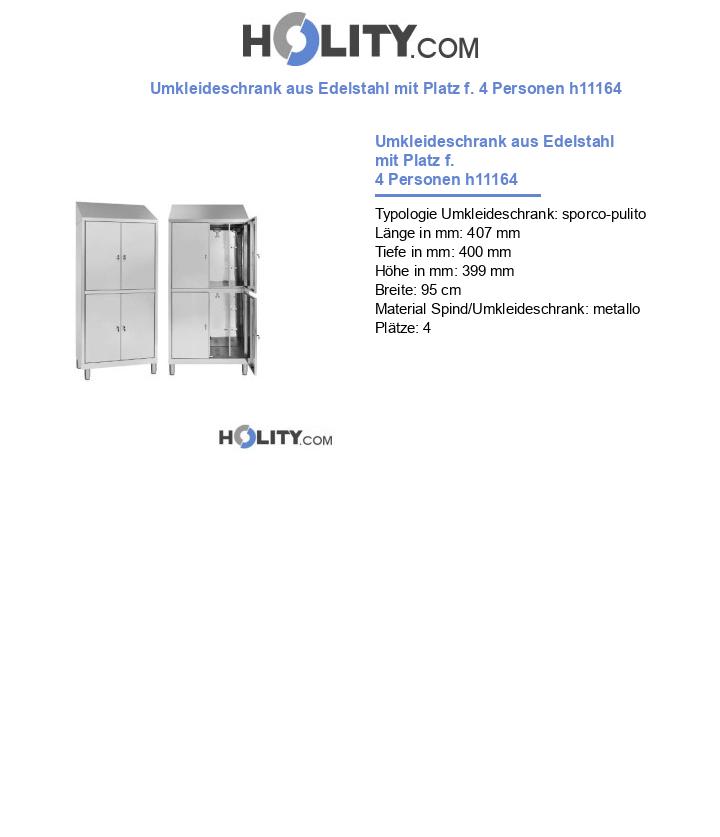 HOLITY.COM

Umkleideschrank aus Edelstahl mit Platz f. 4 Personen h11164

Umkleideschrank aus Edelstahl mit Platz f. 4 Personen h11164

Typologie Umkleideschrank: sporco-pulito
Länge in mm: 407 mm
Tiefe in mm: 400 mm
Höhe in mm: 399 mm
Breite: 95 cm
Material Spind/Umkleideschrank: metallo
Plätze: 4

HOLITY.COM